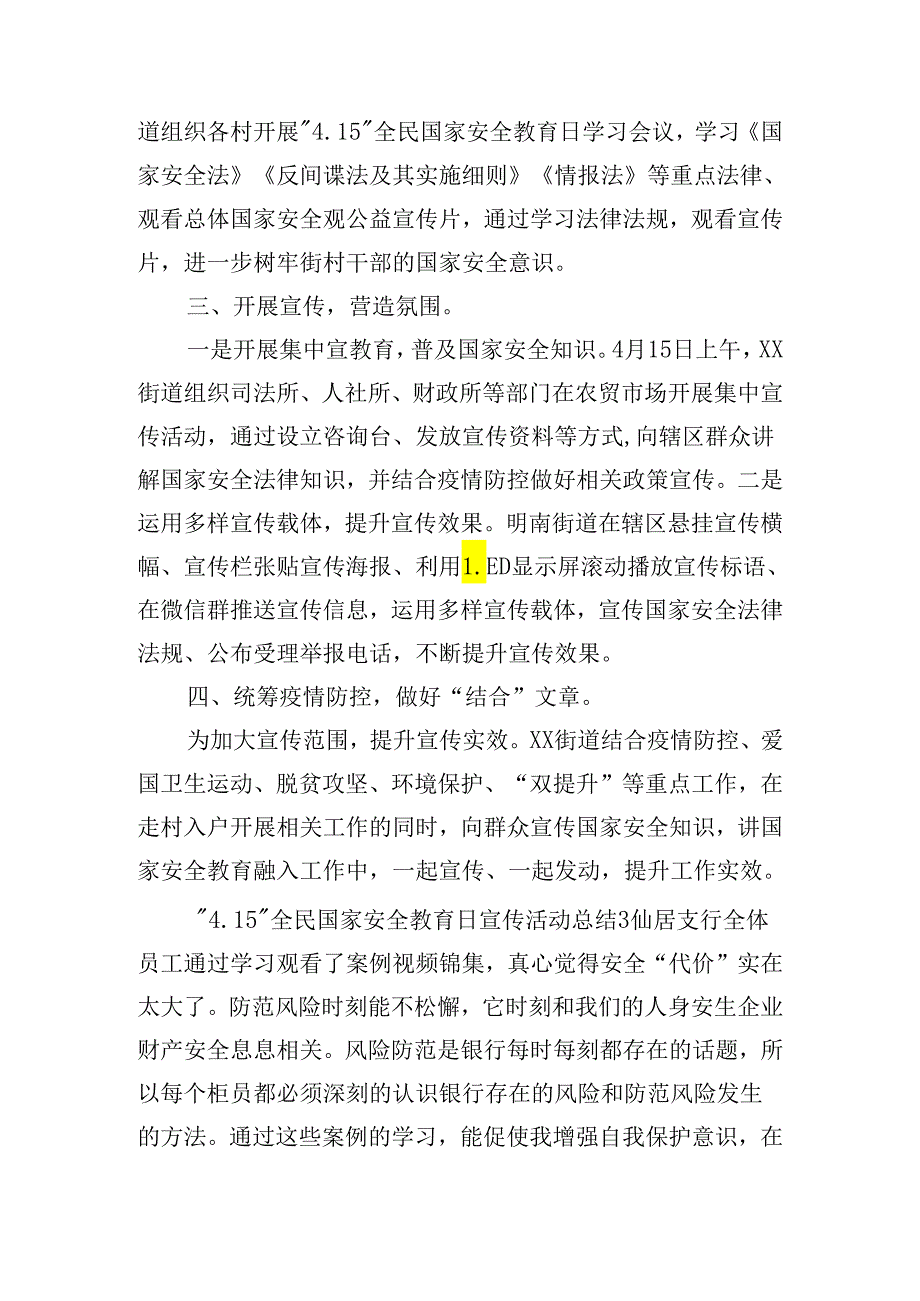 道组织各村开展"4.15"全民国家安全教育日学习会议，学习《国家安全法》《反间谍法及其实施细则》《情报法》等重点法律、观看总体国家安全观公益宣传片，通过学习法律法规，观看宣传片，进一步树牢街村干部的国家安全意识。

三、开展宣传，营造氛围。

一是开展集中宣教育，普及国家安全知识。4月15日上午，XX街道组织司法所、人社所、财政所等部门在农贸市场开展集中宣传活动，通过设立咨询台、发放宣传资料等方式,向辖区群众讲解国家安全法律知识，并结合疫情防控做好相关政策宣传。二是运用多样宣传载体，提升宣传效果。明南街道在辖区悬挂宣传横幅、宣传栏张贴宣传海报、利用1.ED显示屏滚动播放宣传标语、在微信群推送宣传信息，运用多样宣传载体，宣传国家安全法律法规、公布受理举报电话，不断提升宣传效果。

四、统筹疫情防控，做好“结合”文章。

为加大宣传范围，提升宣传实效。XX街道结合疫情防控、爱国卫生运动、脱贫攻坚、环境保护、“双提升”等重点工作，在走村入户开展相关工作的同时，向群众宣传国家安全知识，讲国家安全教育融入工作中，一起宣传、一起发动，提升工作实效。

"4.15"全民国家安全教育日宣传活动总结3仙居支行全体员工通过学习观看了案例视频锦集，真心觉得安全“代价”实在太大了。防范风险时刻能不松懈，它时刻和我们的人身安生企业财产安全息息相关。风险防范是银行每时每刻都存在的话题，所以每个柜员都必须深刻的认识银行存在的风险和防范风险发生的方法。通过这些案例的学习，能促使我增强自我保护意识，在